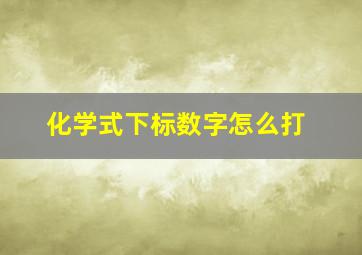 化学式下标数字怎么打